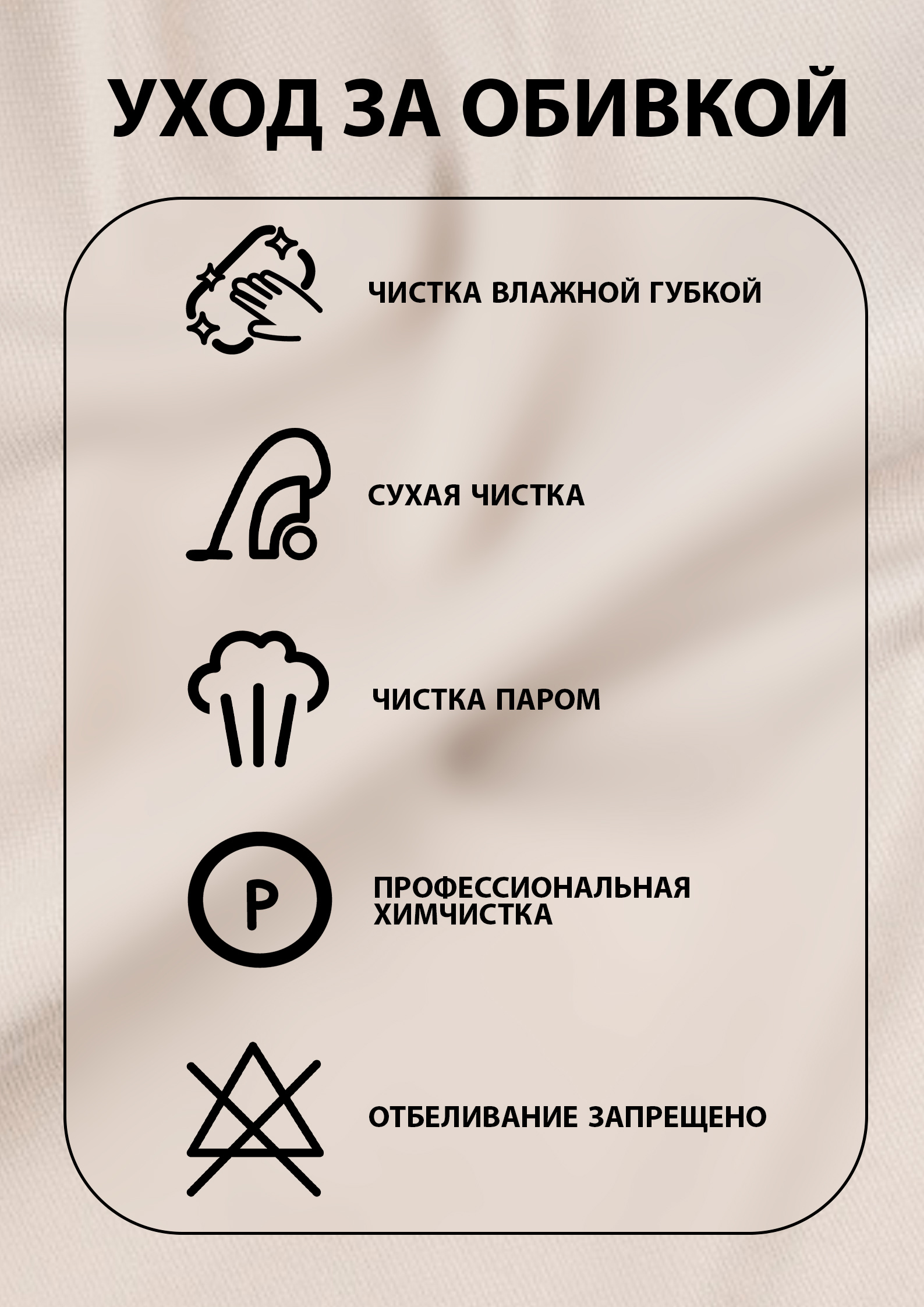 УХОД ЗА ОБИВКОЙ

ЧИСТКА ВЛАЖНОЙ ГУБКОЙ

СУХАЯ ЧИСТКА

ЧИСТКА ПАРОМ

P

ПРОФЕССИОНАЛЬНАЯ ХИМЧИСТКА

ОТБЕЛИВАНИЕ ЗАПРЕЩЕНО